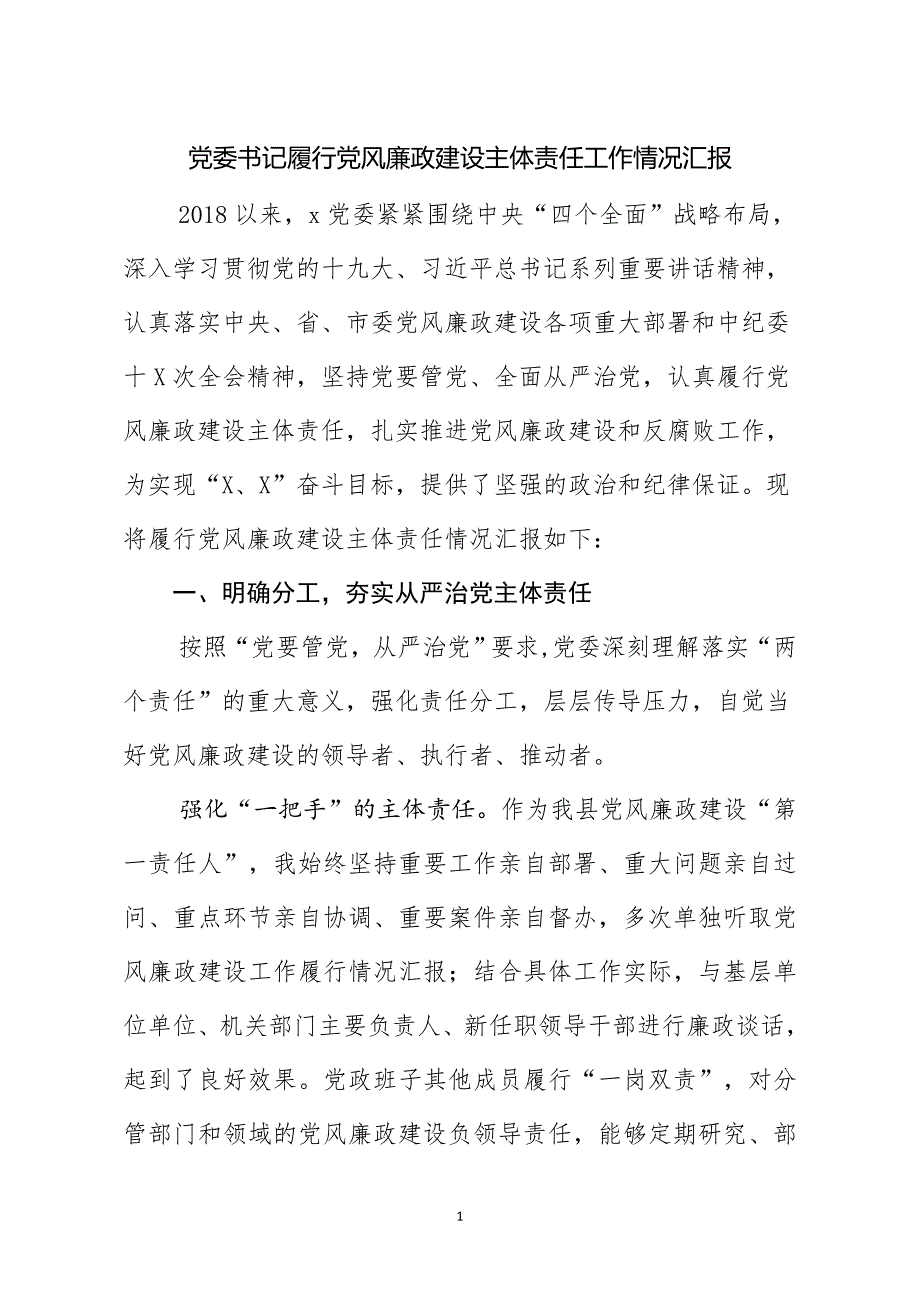 党委书记履行党风廉政建设主体责任工作情况汇报

2018 以来，x 党委紧紧围绕中央“四个全面”战略布局，深入学习贯彻党的十九大、习近平总书记系列重要讲话精神，认真落实中央、省、市委党风廉政建设各项重大部署和中纪委十 X 次全会精神，坚持党要管党、全面从严治党，认真履行党风廉政建设主体责任，扎实推进党风廉政建设和反腐败工作，为实现“X、X”奋斗目标，提供了坚强的政治和纪律保证。现将履行党风廉政建设主体责任情况汇报如下：

一、明确分工，夯实从严治党主体责任

按照“党要管党，从严治党”要求,党委深刻理解落实“两个责任”的重大意义，强化责任分工，层层传导压力，自觉当好党风廉政建设的领导者、执行者、推动者。

强化“一把手”的主体责任。作为我县党风廉政建设“第一责任人”，我始终坚持重要工作亲自部署、重大问题亲自过问、重点环节亲自协调、重要案件亲自督办，多次单独听取党风廉政建设工作履行情况汇报；结合具体工作实际，与基层单位单位、机关部门主要负责人、新任职领导干部进行廉政谈话，起到了良好效果。党政班子其他成员履行“一岗双责”，对分管部门和领域的党风廉政建设负领导责任，能够定期研究、部

1